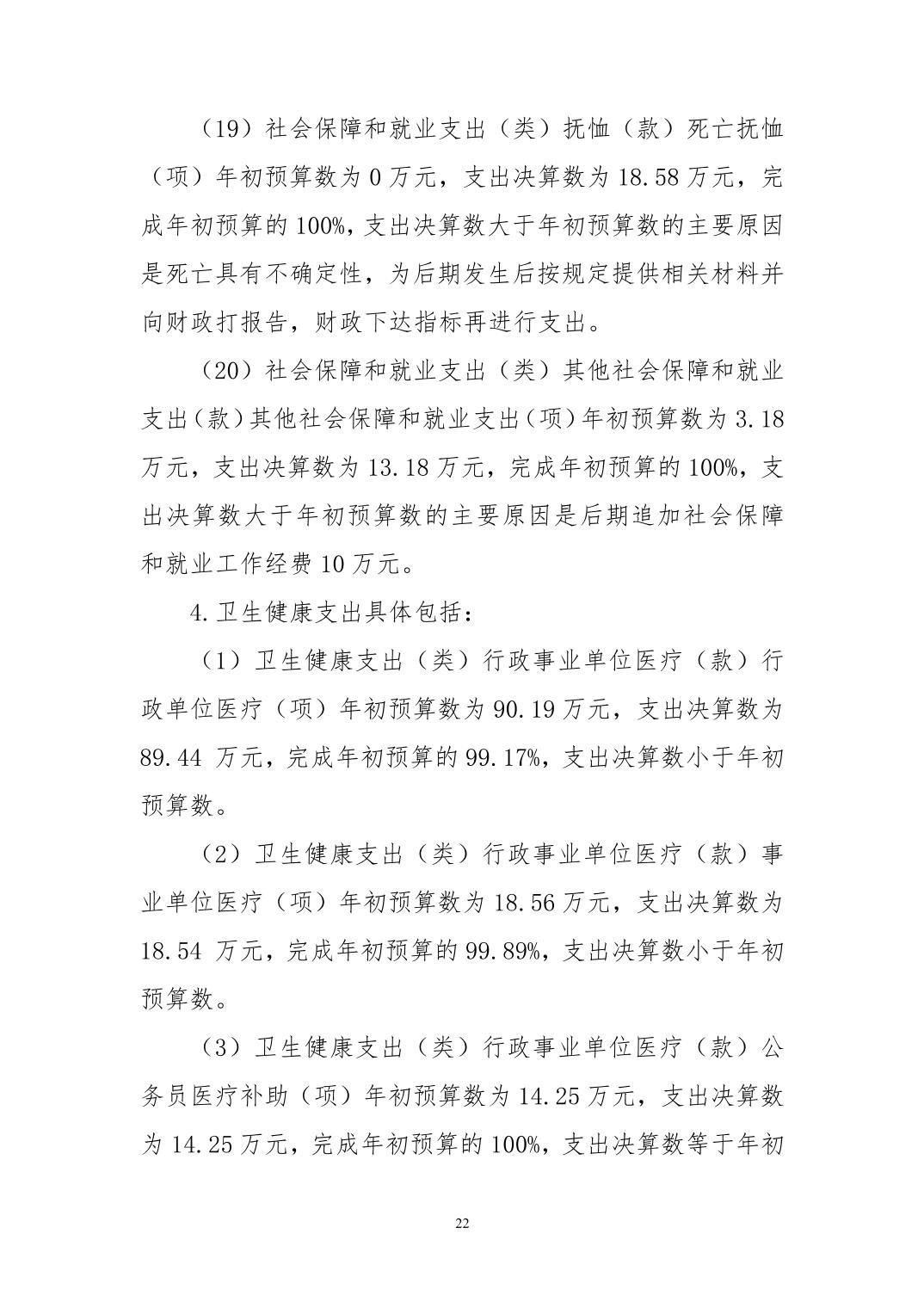 （19）社会保障和就业支出（类）抚恤（款）死亡抚恤（项）年初预算数为 0 万元，支出决算数为 18.58 万元，完成年初预算的 100%，支出决算数大于年初预算数的主要原因是死亡具有不确定性，为后期发生后按规定提供相关材料并向财政打报告，财政下达指标再进行支出。

（20）社会保障和就业支出（类）其他社会保障和就业支出（款）其他社会保障和就业支出（项）年初预算数为 3.18 万元，支出决算数为 13.18 万元，完成年初预算的 100%，支出决算数大于年初预算数的主要原因是后期追加社会保障和就业工作经费 10 万元。

4.卫生健康支出具体包括：

（1）卫生健康支出（类）行政事业单位医疗（款）行政单位医疗（项）年初预算数为 90.19 万元，支出决算数为 89.44 万元，完成年初预算的 99.17%，支出决算数小于年初预算数。

（2）卫生健康支出（类）行政事业单位医疗（款）事业单位医疗（项）年初预算数为 18.56 万元，支出决算数为 18.54 万元，完成年初预算的 99.89%，支出决算数小于年初预算数。

（3）卫生健康支出（类）行政事业单位医疗（款）公务员医疗补助（项）年初预算数为 14.25 万元，支出决算数为 14.25 万元，完成年初预算的 100%，支出决算数等于年初

22